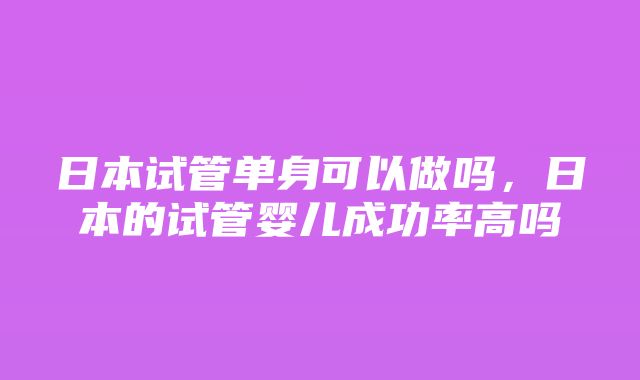 日本试管单身可以做吗，日本的试管婴儿成功率高吗